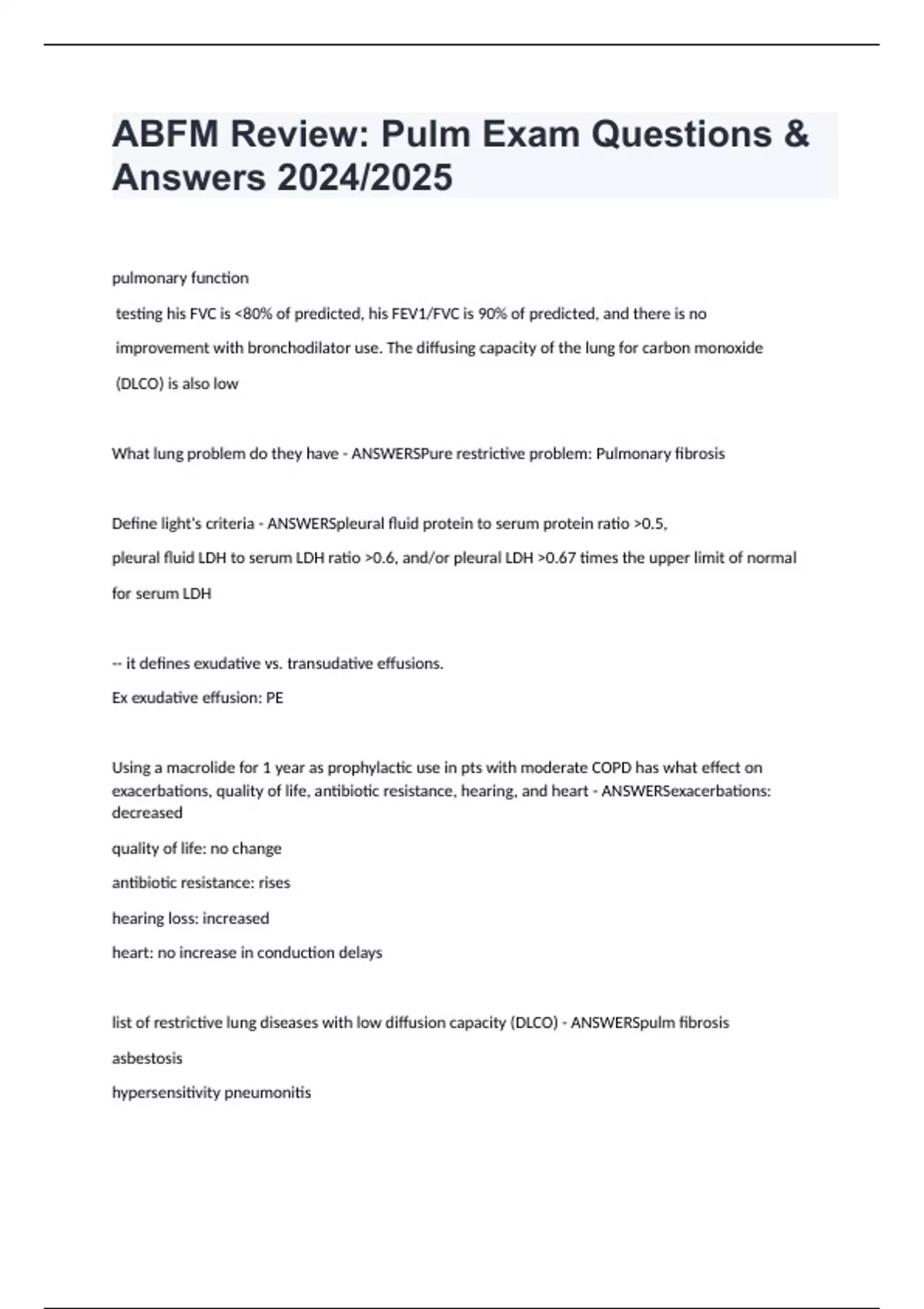 ABFM Review: Pulm Exam Questions & Answers 2024/2025

pulmonary function

testing his FVC is <80% of predicted, his FEV1/FVC is 90% of predicted, and there is no improvement with bronchodilator use. The diffusing capacity of the lung for carbon monoxide (DLCO) is also low

What lung problem do they have - ANSWERSPure restrictive problem: Pulmonary fibrosis

Define light's criteria - ANSWERSpleural fluid protein to serum protein ratio >0.5,

pleural fluid LDH to serum LDH ratio >0.6, and/or pleural LDH >0.67 times the upper limit of normal for serum LDH

-- it defines exudative vs. transudative effusions.

Ex exudative effusion: PE

Using a macrolide for 1 year as prophylactic use in pts with moderate COPD has what effect on exacerbations, quality of life, antibiotic resistance, hearing, and heart - ANSWERSexacerbations: decreased

quality of life: no change

antibiotic resistance: rises

hearing loss: increased

heart: no increase in conduction delays

list of restrictive lung diseases with low diffusion capacity (DLCO) - ANSWERSpulm fibrosis

asbestosis

hypersensitivity pneumonitis